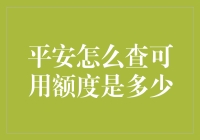 平安怎么查可用额度是多少